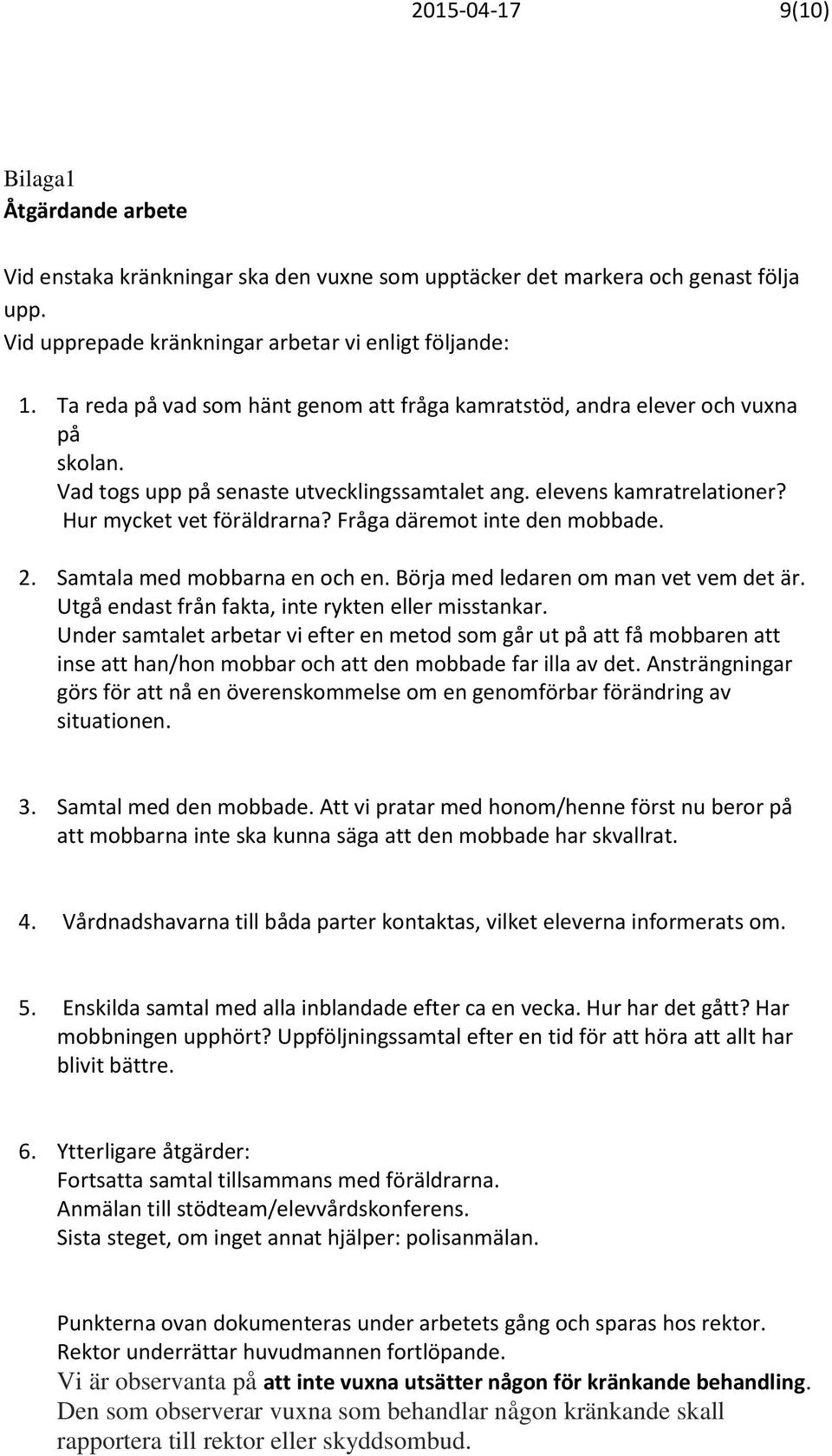 2015-04-17 9(10)

Bilaga1
Åtgärdande arbete

Vid enstaka kränkningar ska den vuxne som upptäcker det markera och genast följa upp.
Vid upprepade kränkningar arbetar vi enligt följande:

1. Ta reda på vad som hänt genom att fråga kamratstöd, andra elever och vuxna på skolan. Vad togs upp på senaste utvecklingssamtalet ang. elevens kamratrelationer? Hur mycket vet föräldrarna? Fråga däremot inte den mobbade.

2. Samtala med mobbarna en och en. Börja med ledaren om man vet vem det är. Utgå endast från fakta, inte rykten eller misstankar. Under samtalet arbetar vi efter en metod som går ut på att få mobbaren att inse att han/hon mobbar och att den mobbade far illa av det. Ansträngningar görs för att nå en överenskommelse om en genomförbar förändring av situationen.

3. Samtal med den mobbade. Att vi pratar med honom/henne först nu beror på att mobbarna inte ska kunna säga att den mobbade har skvallrat.

4. Vårdnadshavarna till båda parter kontaktas, vilket eleverna informerats om.

5. Enskilda samtal med alla inblandade efter ca en vecka. Hur har det gått? Har mobbningen upphört? Uppföljningssamtal efter en tid för att höra att allt har blivit bättre.

6. Ytterligare åtgärder:
Fortsatta samtal tillsammans med föräldrarna.
Anmälan till stödteam/elevvårdskonferens.
Sista steget, om inget annat hjälper: polisanmälan.

Punkterna ovan dokumenteras under arbetets gång och sparas hos rektor.
Rektor underrättar huvudmannen fortlöpande.
Vi är observanta på att inte vuxna utsätter någon för kränkande behandling.
Den som observerar vuxna som behandlar någon kränkande skall rapportera till rektor eller skyddsombud.